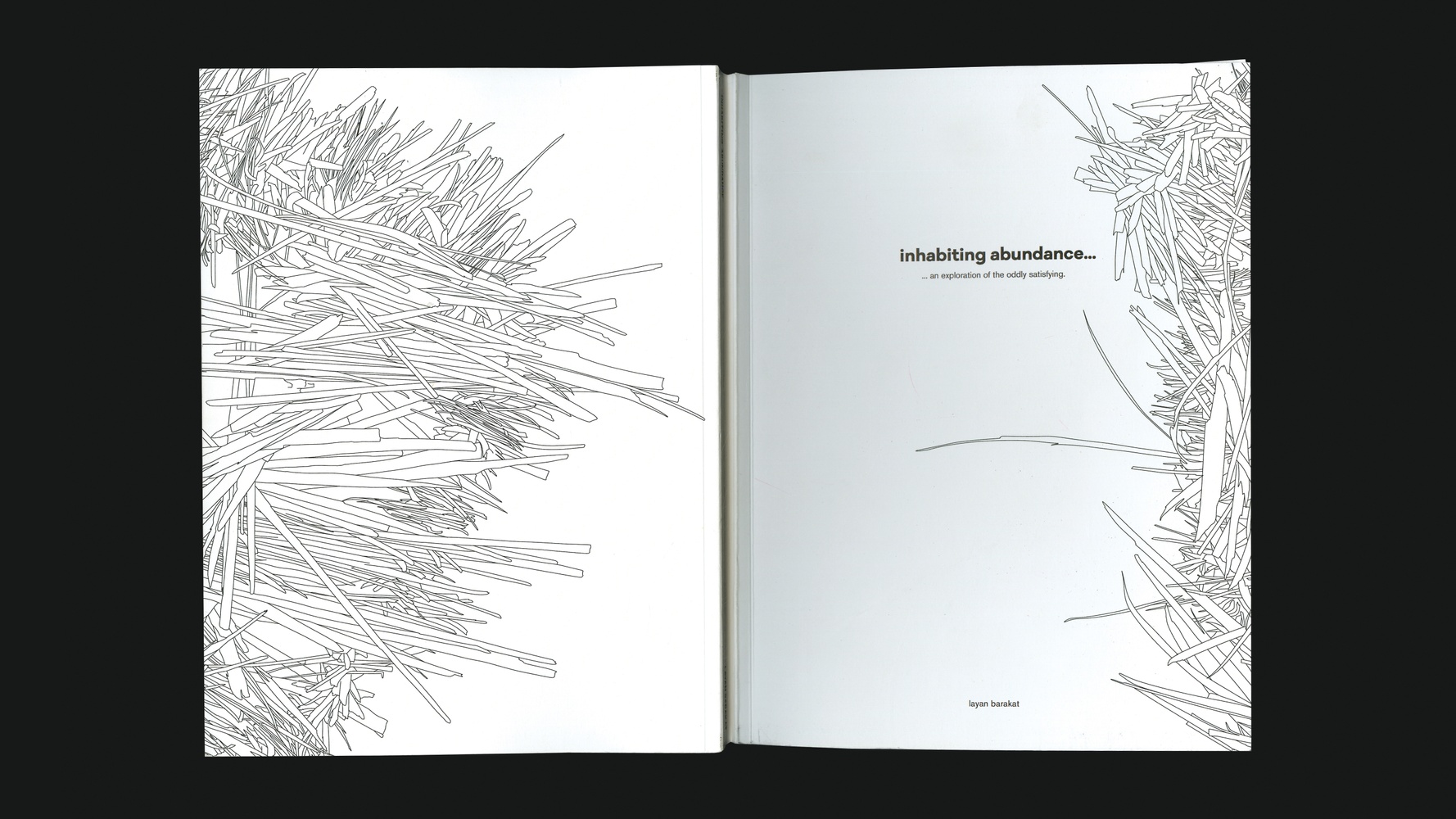 inhabiting abundance...

... an exploration of the oddly satisfying.

layan barakat